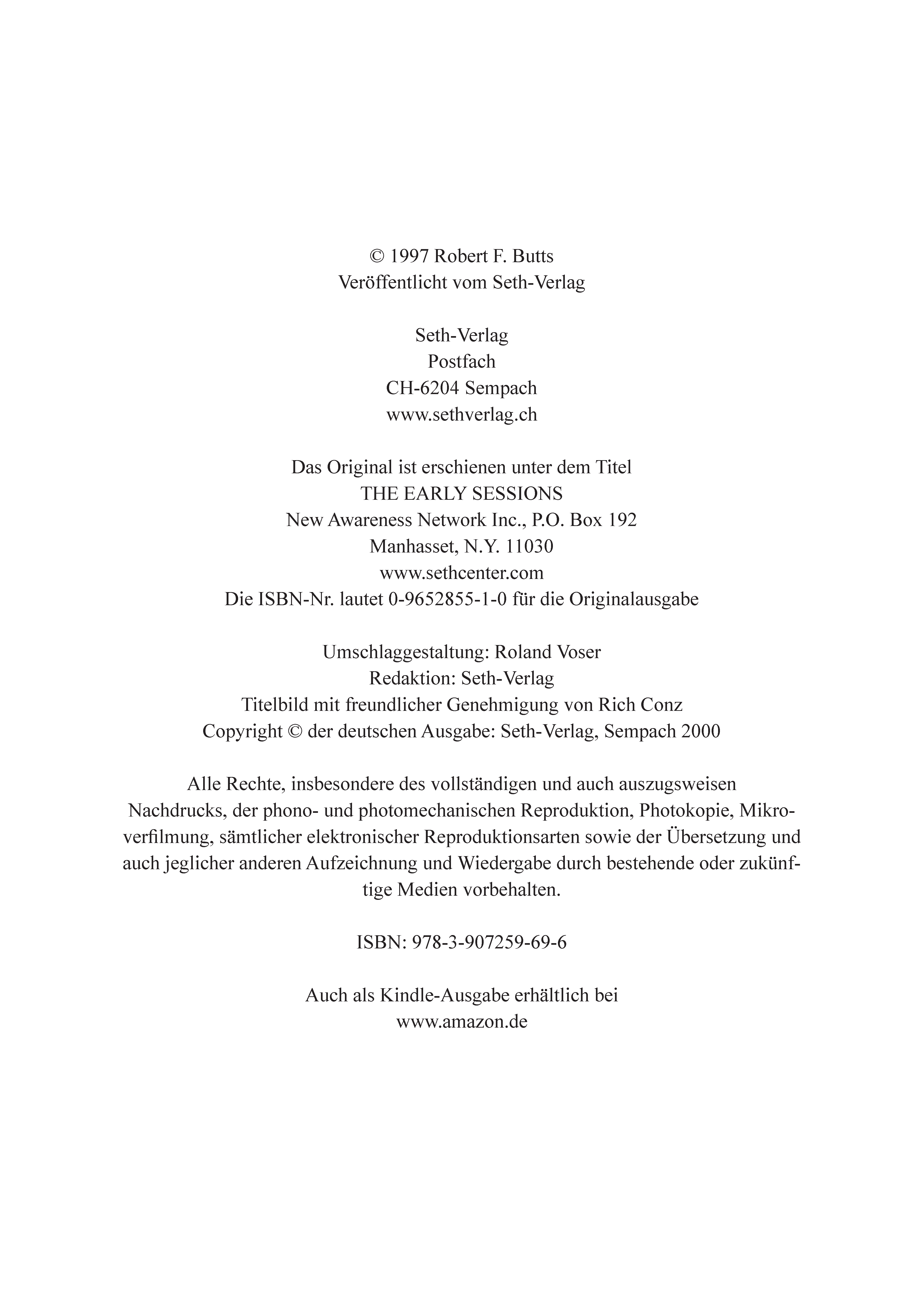 © 1997 Robert F. Butts
Veröffentlicht vom Seth-Verlag

Seth-Verlag
Postfach
CH-6204 Sempach
www.sethverlag.ch

Das Original ist erschienen unter dem Titel
THE EARLY SESSIONS
New Awareness Network Inc., P.O. Box 192
Manhasset, N.Y. 11030
www.sethcenter.com
Die ISBN-Nr. lautet 0-9652855-1-0 für die Originalausgabe

Umschlaggestaltung: Roland Voser
Redaktion: Seth-Verlag
Titelbild mit freundlicher Genehmigung von Rich Conz
Copyright © der deutschen Ausgabe: Seth-Verlag, Sempach 2000

Alle Rechte, insbesondere des vollständigen und auch auszugsweisen Nachdrucks, der phono- und photomechanischen Reproduktion, Photokopie, Mikroverfilmung, sämtlicher elektronischer Reproduktionsarten sowie der Übersetzung und auch jeglicher anderen Aufzeichnung und Wiedergabe durch bestehende oder zukünftige Medien vorbehalten.

ISBN: 978-3-907259-69-6

Auch als Kindle-Ausgabe erhältlich bei
www.amazon.de